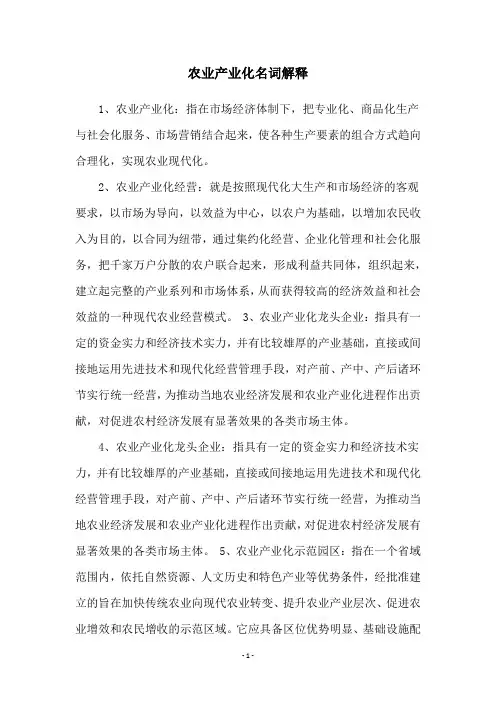 农业产业化名词解释

1、农业产业化：指在市场经济体制下，把专业化、商品化生产与社会化服务、市场营销结合起来，使各种生产要素的组合方式趋向合理化，实现农业现代化。

2、农业产业化经营：就是按照现代化大生产和市场经济的客观要求，以市场为导向，以效益为中心，以农户为基础，以增加农民收入为目的，以合同为纽带，通过集约化经营、企业化管理和社会化服务，把千家万户分散的农户联合起来，形成利益共同体，组织起来，建立起完整的产业系列和市场体系，从而获得较高的经济效益和社会效益的一种现代农业经营模式。 3、农业产业化龙头企业：指具有一定的资金实力和经济技术实力，并有比较雄厚的产业基础，直接或间接地运用先进技术和现代化经营管理手段，对产前、产中、产后诸环节实行统一经营，为推动当地农业经济发展和农业产业化进程作出贡献，对促进农村经济发展有显著效果的各类市场主体。

4、农业产业化龙头企业：指具有一定的资金实力和经济技术实力，并有比较雄厚的产业基础，直接或间接地运用先进技术和现代化经营管理手段，对产前、产中、产后诸环节实行统一经营，为推动当地农业经济发展和农业产业化进程作出贡献，对促进农村经济发展有显著效果的各类市场主体。 5、农业产业化示范园区：指在一个省域范围内，依托自然资源、人文历史和特色产业等优势条件，经批准建立的旨在加快传统农业向现代农业转变、提升农业产业层次、促进农业增效和农民增收的示范区域。它应具备区位优势明显、基础设施配

- 1 -